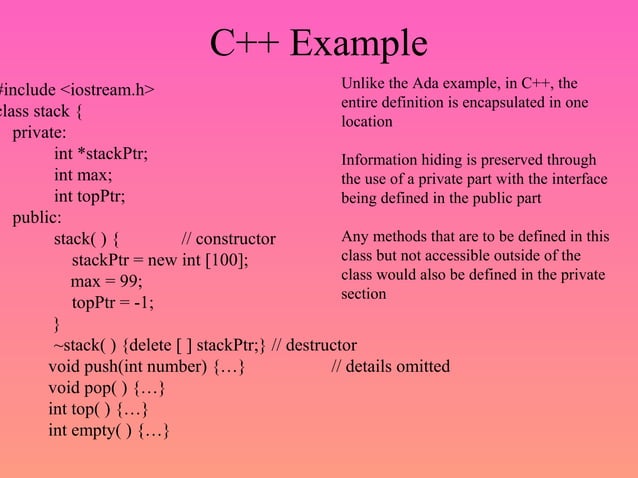 C++ Example

#include <iostream.h>
class stack {
private:
int *stackPtr;
int max;
int topPtr;
public:
stack( ) { // constructor
stackPtr = new int [100];
max = 99;
topPtr = -1;
}
~stack( ) {delete [ ] stackPtr;} // destructor
void push(int number) {…} // details omitted
void pop( ) {…}
int top( ) {…}
int empty( ) {…}

Unlike the Ada example, in C++, the entire definition is encapsulated in one location

Information hiding is preserved through the use of a private part with the interface being defined in the public part

Any methods that are to be defined in this class but not accessible outside of the class would also be defined in the private section